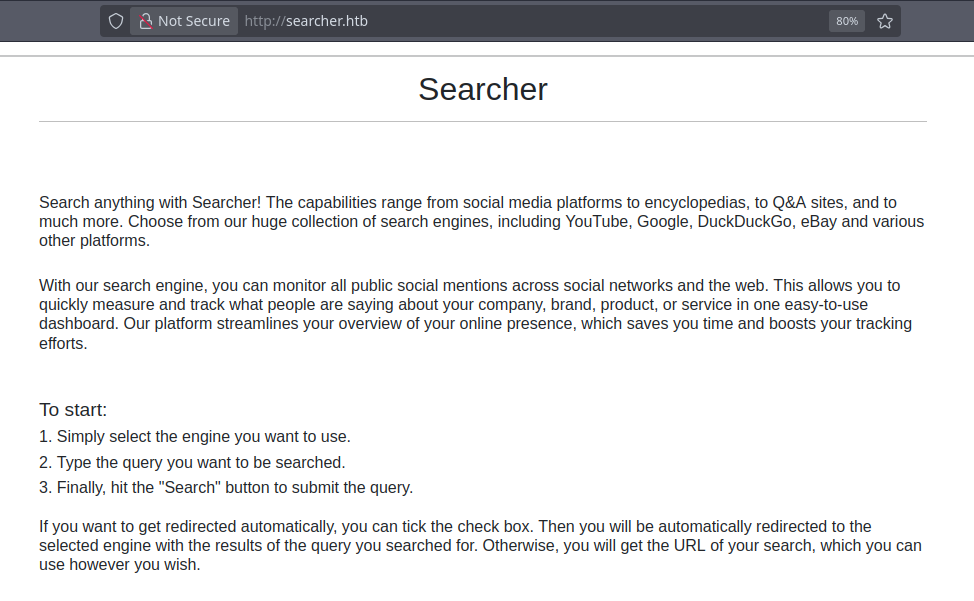 Not Secure http://searcher.htb 80%

Searcher

Search anything with Searcher! The capabilities range from social media platforms to encyclopedias, to Q&A sites, and to much more. Choose from our huge collection of search engines, including YouTube, Google, DuckDuckGo, eBay and various other platforms.

With our search engine, you can monitor all public social mentions across social networks and the web. This allows you to quickly measure and track what people are saying about your company, brand, product, or service in one easy-to-use dashboard. Our platform streamlines your overview of your online presence, which saves you time and boosts your tracking efforts.

To start:

1. Simply select the engine you want to use.
2. Type the query you want to be searched.
3. Finally, hit the "Search" button to submit the query.

If you want to get redirected automatically, you can tick the check box. Then you will be automatically redirected to the selected engine with the results of the query you searched for. Otherwise, you will get the URL of your search, which you can use however you wish.